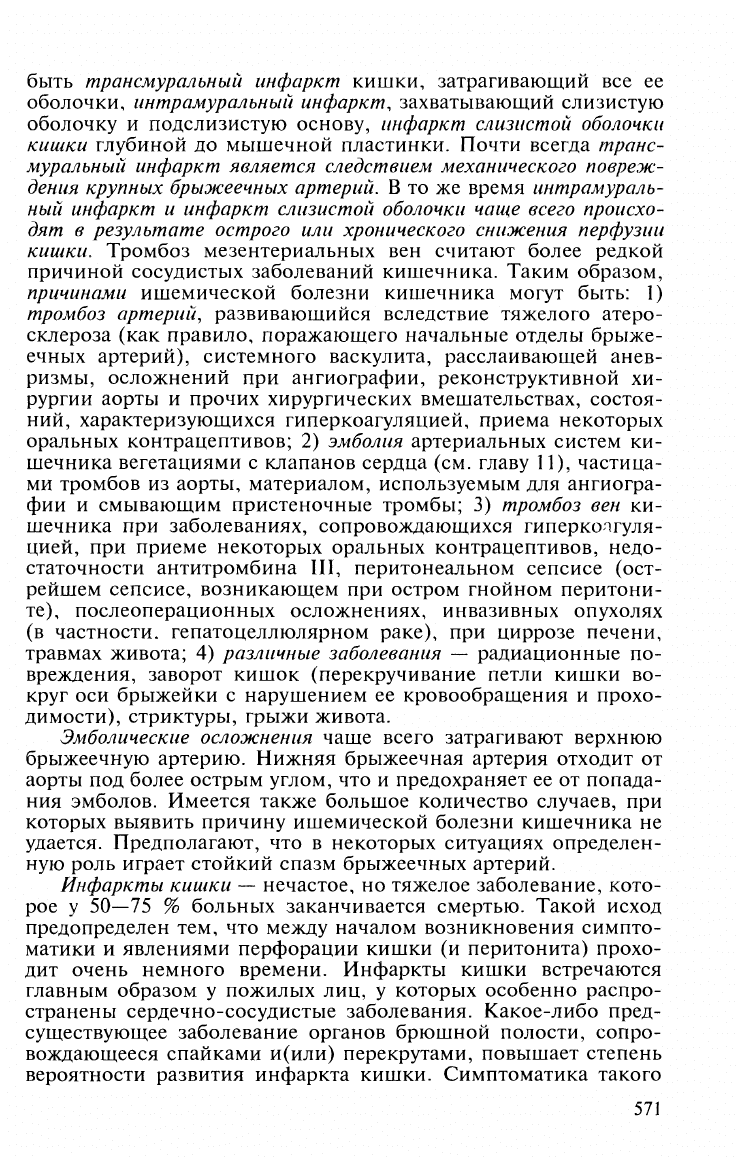 быть трансмуральный инфаркт кишки, затрагивающий все ее оболочки, интрамуральный инфаркт, захватывающий слизистую оболочку и подслизистую основу, инфаркт слизистой оболочки кишки глубиной до мышечной пластинки. Почти всегда трансмуральный инфаркт является следствием механического повреждения крупных брыжеечных артерий. В то же время интрамуральный инфаркт и инфаркт слизистой оболочки чаще всего происходят в результате острого или хронического снижения перфузии кишки. Тромбоз мезентериальных вен считают более редкой причиной сосудистых заболеваний кишечника. Таким образом, причинами ишемической болезни кишечника могут быть: 1) тромбоз артерий, развивающийся вследствие тяжелого атеросклероза (как правило, поражающего начальные отделы брыжеечных артерий), системного васкулита, расслаивающей аневризмы, осложнений при ангиографии, реконструктивной хирургии аорты и прочих хирургических вмешательствах, состояний, характеризующихся гиперкоагуляцией, приема некоторых оральных контрацептивов; 2) эмболия артериальных систем кишечника вегетациями с клапанов сердца (см. главу 11), частицами тромбов из аорты, материалом, используемым для ангиографии и смывающим пристеночные тромбы; 3) тромбоз вен кишечника при заболеваниях, сопровождающихся гиперкоагуляцией, при приеме некоторых оральных контрацептивов, недостаточности антитромбина III, перитонеальном сепсисе (острейшем сепсисе, возникающем при остром гнойном перитоните), послеоперационных осложнениях, инвазивных опухолях (в частности. гепатоцеллюлярном раке), при циррозе печени, травмах живота; 4) различные заболевания — радиационные повреждения, заворот кишок (перекручивание петли кишки вокруг оси брыжейки с нарушением ее кровообращения и проходимости), стриктуры, грыжи живота.

Эмболические осложнения чаще всего затрагивают верхнюю брыжеечную артерию. Нижняя брыжеечная артерия отходит от аорты под более острым углом, что и предохраняет ее от попадания эмболов. Имеется также большое количество случаев, при которых выявить причину ишемической болезни кишечника не удается. Предполагают, что в некоторых ситуациях определенную роль играет стойкий спазм брыжеечных артерий.

Инфаркты кишки — нечастое, но тяжелое заболевание, которое у 50—75 % больных заканчивается смертью. Такой исход предопределен тем, что между началом возникновения симптоматики и явлениями перфорации кишки (и перитонита) проходит очень немного времени. Инфаркты кишки встречаются главным образом у пожилых лиц, у которых особенно распространены сердечно-сосудистые заболевания. Какое-либо предсуществующее заболевание органов брюшной полости, сопровождающееся спайками и(или) перекрутами, повышает степень вероятности развития инфаркта кишки. Симптоматика такого

571